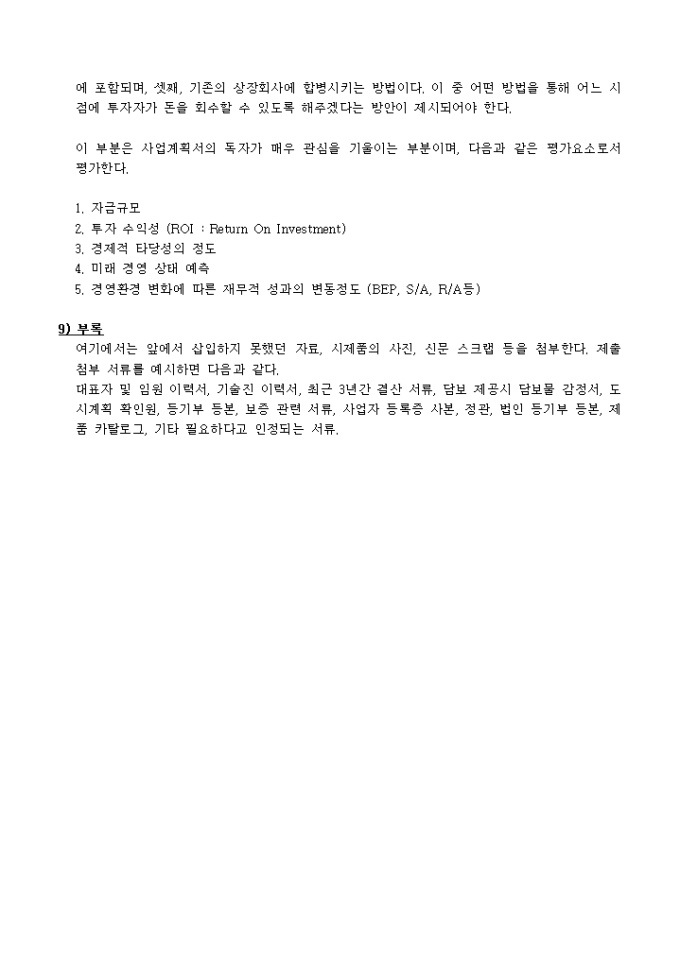 에 포함되며, 셋째, 기존의 상장회사에 합병시키는 방법이다. 이 중 어떤 방법을 통해 어느 시점에 투자자가 돈을 회수할 수 있도록 해주겠다는 방안이 제시되어야 한다.

이 부분은 사업계획서의 독자가 매우 관심을 기울이는 부분이며, 다음과 같은 평가요소로서 평가한다.

1. 자금규모
2. 투자 수익성 (ROI : Return On Investment)
3. 경제적 타당성의 정도
4. 미래 경영 상태 예측
5. 경영환경 변화에 따른 재무적 성과의 변동정도 (BEP, S/A, R/A등)

9) 부록
여기에서는 앞에서 삽입하지 못했던 자료, 시제품의 사진, 신문 스크랩 등을 첨부한다. 제출 첨부 서류를 예시하면 다음과 같다.
대표자 및 임원 이력서, 기술진 이력서, 최근 3년간 결산 서류, 담보 제공시 담보물 감정서, 도시계획 확인원, 등기부 등본, 보증 관련 서류, 사업자 등록증 사본, 정관, 법인 등기부 등본, 제품 카탈로그, 기타 필요하다고 인정되는 서류.